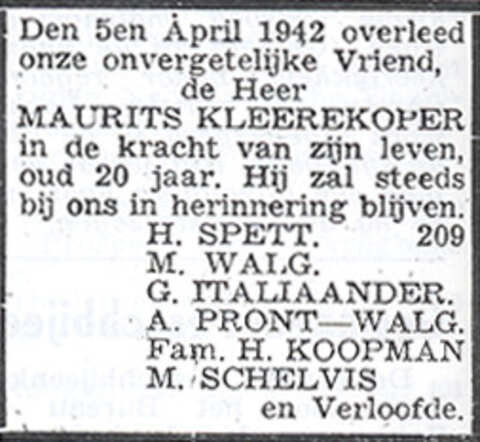 Den 5en April 1942 overleed onze onvergetelijke Vriend,

de Heer

MAURITS KLEEREKOPER

in de kracht van zijn leven, oud 20 jaar. Hij zal steeds bij ons in herinnering blijven.

H. SPETT. 209
M. WALG.
G. ITALIAANDER.
A. PRONT—WALG.
Fam. H. KOOPMAN
M. SCHELVIS
en Verloofde.